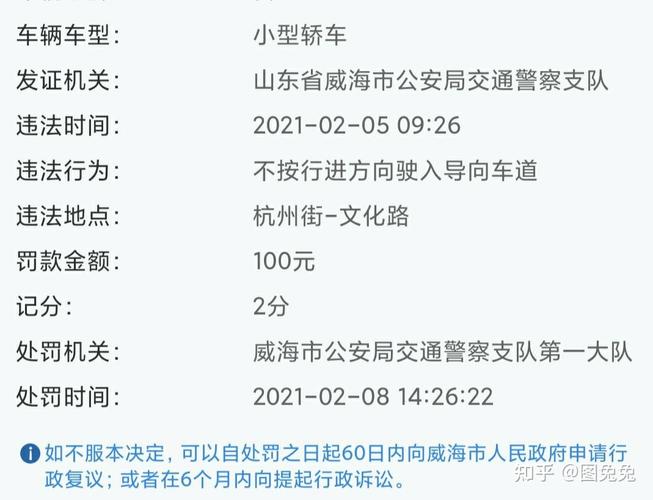 车辆车型: 小型轿车

发证机关: 山东省威海市公安局交通警察支队

违法时间: 2021-02-05 09:26

违法行为: 不按行进方向驶入导向车道

违法地点: 杭州街-文化路

罚款金额: 100元

记分: 2分

处罚机关: 威海市公安局交通警察支队第一大队

处罚时间: 2021-02-08 14:26:22

如不服本决定，可以自处罚之日起60日内向威海市人民政府申请行政复议；或者在6个月内向提起行政诉讼。

知乎 @图兔兔